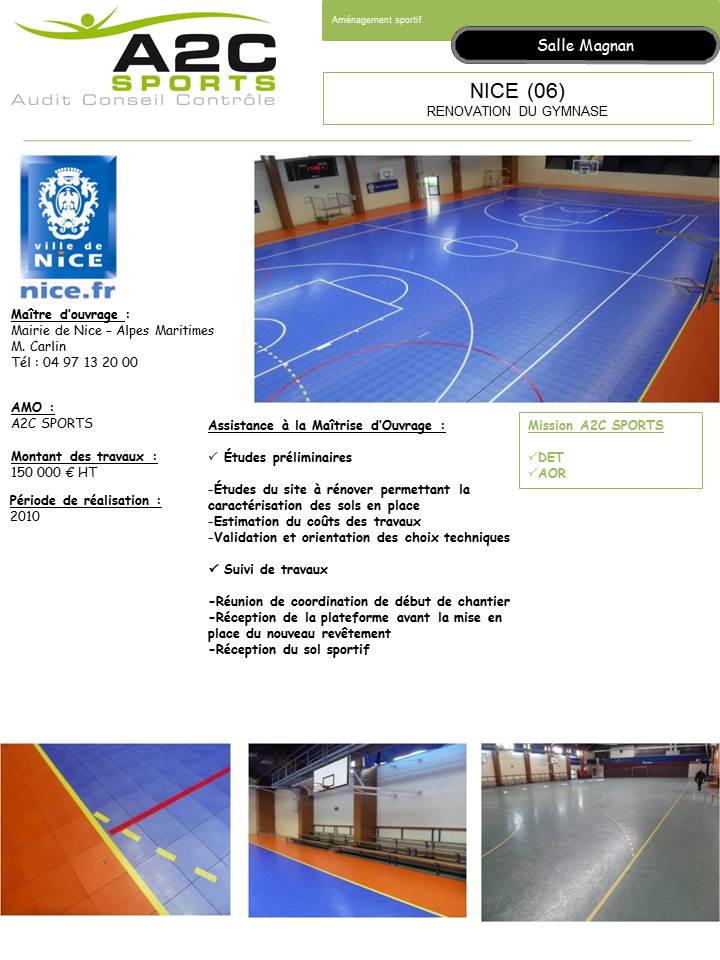 A2C SPORTS
Audit Conseil Contrôle

Aménagement sportif

Salle Magnan

NICE (06)
RENOVATION DU GYMNASE

ville de NICE
nice.fr

Maître d'ouvrage :
Mairie de Nice – Alpes Maritimes
M. Carlin
Tél : 04 97 13 20 00

AMO :
A2C SPORTS

Montant des travaux :
150 000 € HT

Période de réalisation :
2010

Assistance à la Maîtrise d'Ouvrage :

✓ Études préliminaires

-Études du site à rénover permettant la caractérisation des sols en place
-Estimation du coûts des travaux
-Validation et orientation des choix techniques

✓ Suivi de travaux

-Réunion de coordination de début de chantier
-Réception de la plateforme avant la mise en place du nouveau revêtement
-Réception du sol sportif

Mission A2C SPORTS

✓DET
✓AOR